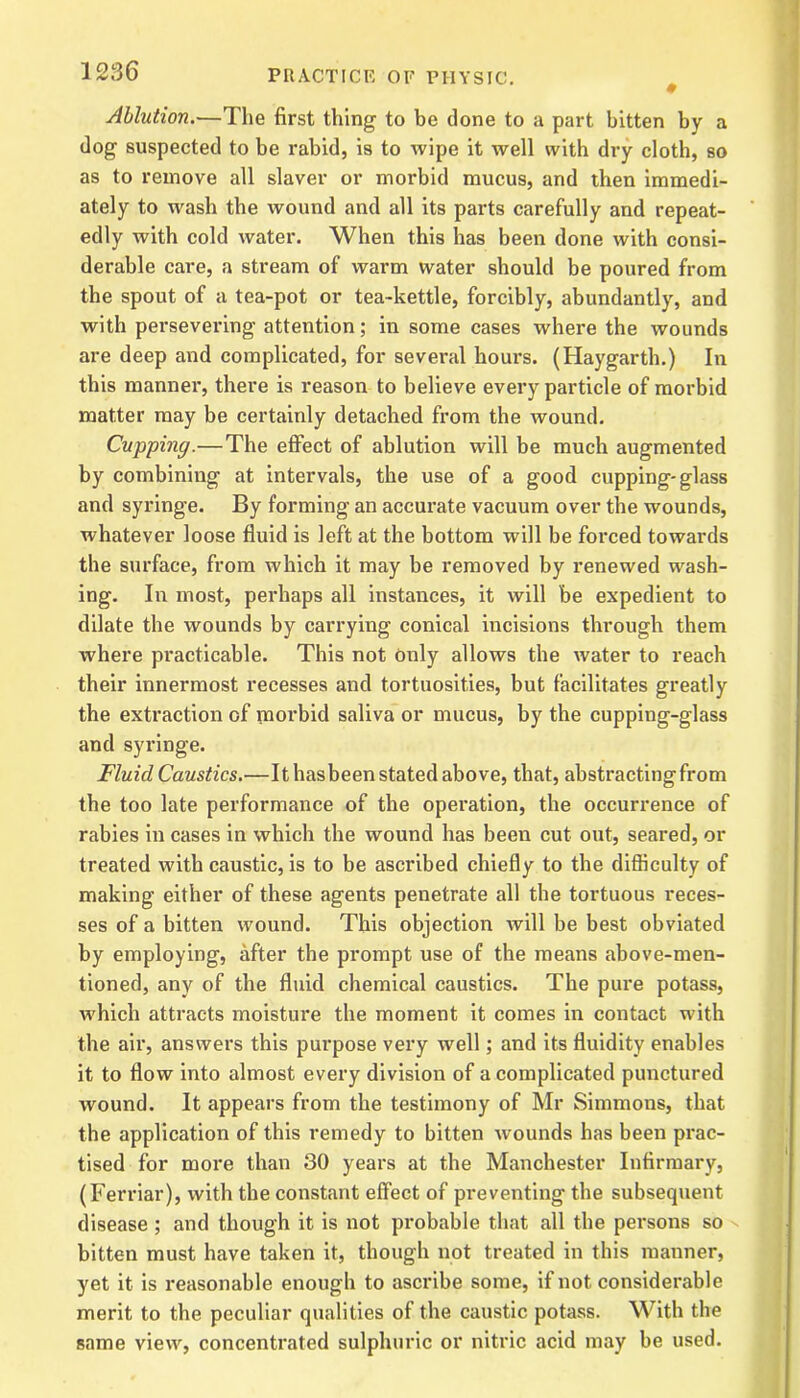 1236 PRACTICE OF PHYSIC.

Ablution.—The first thing to be done to a part bitten by a dog suspected to be rabid, is to wipe it well with dry cloth, so as to remove all slaver or morbid mucus, and then immediately to wash the wound and all its parts carefully and repeatedly with cold water. When this has been done with considerable care, a stream of warm water should be poured from the spout of a tea-pot or tea-kettle, forcibly, abundantly, and with persevering attention; in some cases where the wounds are deep and complicated, for several hours. (Haygarth.) In this manner, there is reason to believe every particle of morbid matter may be certainly detached from the wound.

Cupping.—The effect of ablution will be much augmented by combining at intervals, the use of a good cupping-glass and syringe. By forming an accurate vacuum over the wounds, whatever loose fluid is left at the bottom will be forced towards the surface, from which it may be removed by renewed washing. In most, perhaps all instances, it will be expedient to dilate the wounds by carrying conical incisions through them where practicable. This not only allows the water to reach their innermost recesses and tortuosities, but facilitates greatly the extraction of morbid saliva or mucus, by the cupping-glass and syringe.

Fluid Caustics.—It has been stated above, that, abstracting from the too late performance of the operation, the occurrence of rabies in cases in which the wound has been cut out, seared, or treated with caustic, is to be ascribed chiefly to the difficulty of making either of these agents penetrate all the tortuous recesses of a bitten wound. This objection will be best obviated by employing, after the prompt use of the means above-mentioned, any of the fluid chemical caustics. The pure potass, which attracts moisture the moment it comes in contact with the air, answers this purpose very well; and its fluidity enables it to flow into almost every division of a complicated punctured wound. It appears from the testimony of Mr Simmons, that the application of this remedy to bitten wounds has been practised for more than 30 years at the Manchester Infirmary, (Ferriar), with the constant effect of preventing the subsequent disease; and though it is not probable that all the persons so bitten must have taken it, though not treated in this manner, yet it is reasonable enough to ascribe some, if not considerable merit to the peculiar qualities of the caustic potass. With the same view, concentrated sulphuric or nitric acid may be used.